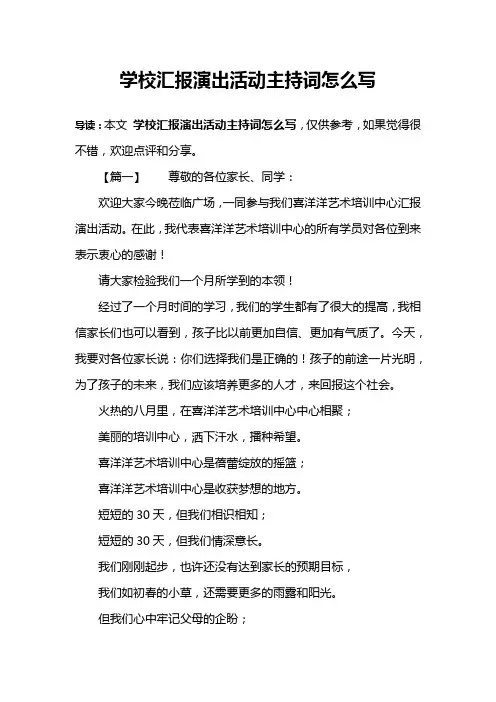 学校汇报演出活动主持词怎么写

导读：本文 学校汇报演出活动主持词怎么写，仅供参考，如果觉得很不错，欢迎点评和分享。

【篇一】　尊敬的各位家长、同学：

欢迎大家今晚莅临广场，一同参与我们喜洋洋艺术培训中心汇报演出活动。在此，我代表喜洋洋艺术培训中心的所有学员对各位到来表示衷心的感谢！

请大家检验我们一个月所学到的本领！

经过了一个月时间的学习，我们的学生都有了很大的提高，我相信家长们也可以看到，孩子比以前更加自信、更加有气质了。今天，我要对各位家长说：你们选择我们是正确的！孩子的前途一片光明，为了孩子的未来，我们应该培养更多的人才，来回报这个社会。

火热的八月里，在喜洋洋艺术培训中心中心相聚；

美丽的培训中心，洒下汗水，播种希望。

喜洋洋艺术培训中心是蓓蕾绽放的摇篮；

喜洋洋艺术培训中心是收获梦想的地方。

短短的 30 天，但我们相识相知；

短短的 30 天，但我们情深意长。

我们刚刚起步，也许还没有达到家长的预期目标，

我们如初春的小草，还需要更多的雨露和阳光。

但我们心中牢记父母的企盼；